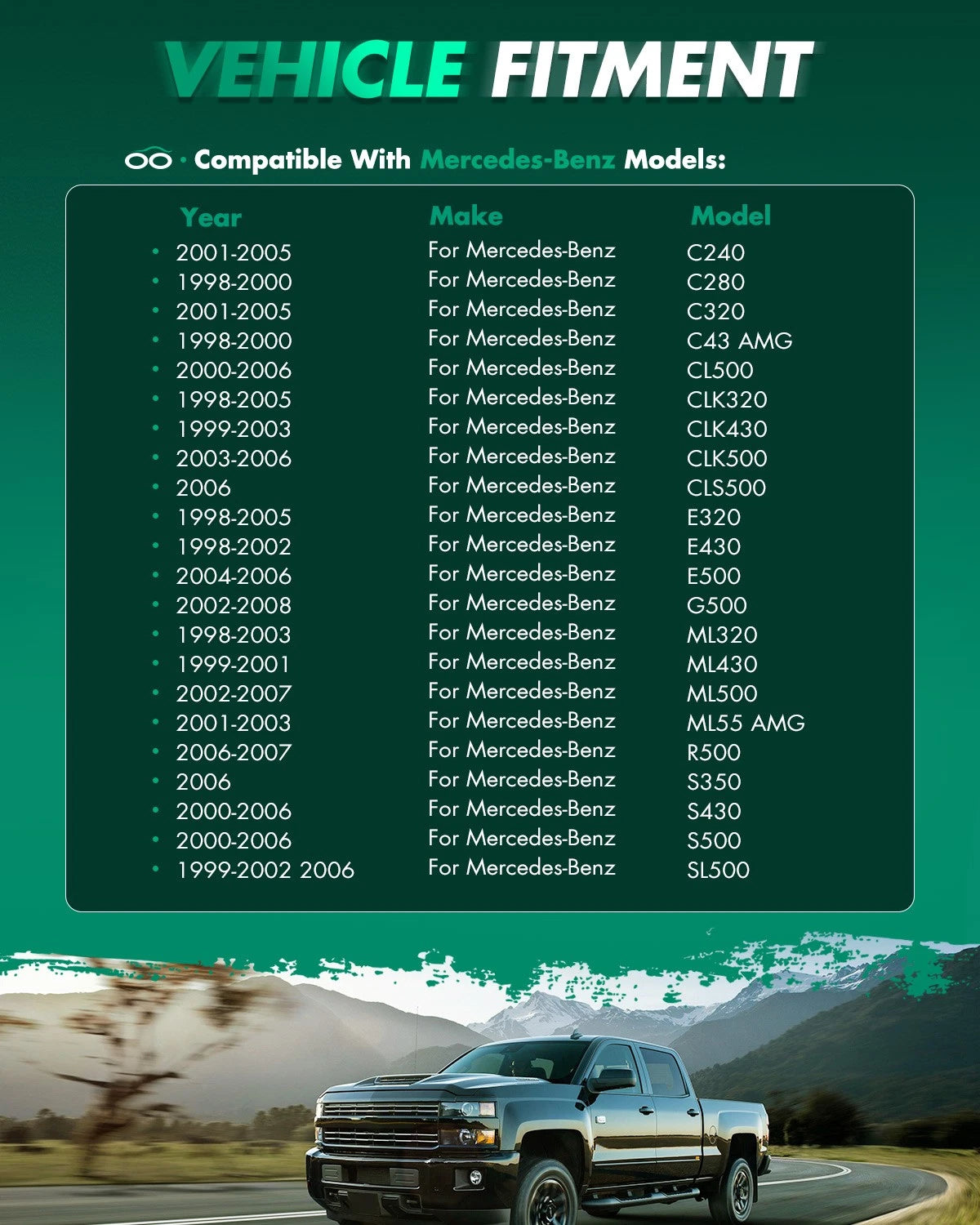 VEHICLE FITMENT

· Compatible With Mercedes-Benz Models:

| Year | Make | Model |
|---|---|---|
| 2001-2005 | For Mercedes-Benz | C240 |
| 1998-2000 | For Mercedes-Benz | C280 |
| 2001-2005 | For Mercedes-Benz | C320 |
| 1998-2000 | For Mercedes-Benz | C43 AMG |
| 2000-2006 | For Mercedes-Benz | CL500 |
| 1998-2005 | For Mercedes-Benz | CLK320 |
| 1999-2003 | For Mercedes-Benz | CLK430 |
| 2003-2006 | For Mercedes-Benz | CLK500 |
| 2006 | For Mercedes-Benz | CLS500 |
| 1998-2005 | For Mercedes-Benz | E320 |
| 1998-2002 | For Mercedes-Benz | E430 |
| 2004-2006 | For Mercedes-Benz | E500 |
| 2002-2008 | For Mercedes-Benz | G500 |
| 1998-2003 | For Mercedes-Benz | ML320 |
| 1999-2001 | For Mercedes-Benz | ML430 |
| 2002-2007 | For Mercedes-Benz | ML500 |
| 2001-2003 | For Mercedes-Benz | ML55 AMG |
| 2006-2007 | For Mercedes-Benz | R500 |
| 2006 | For Mercedes-Benz | S350 |
| 2000-2006 | For Mercedes-Benz | S430 |
| 2000-2006 | For Mercedes-Benz | S500 |
| 1999-2002 2006 | For Mercedes-Benz | SL500 |